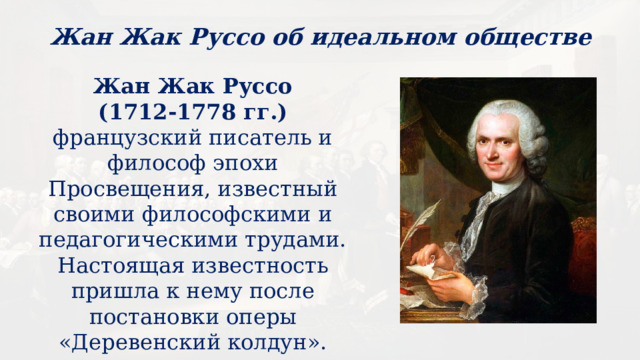 Жан Жак Руссо об идеальном обществе

Жан Жак Руссо (1712-1778 гг.) французский писатель и философ эпохи Просвещения, известный своими философскими и педагогическими трудами. Настоящая известность пришла к нему после постановки оперы «Деревенский колдун».